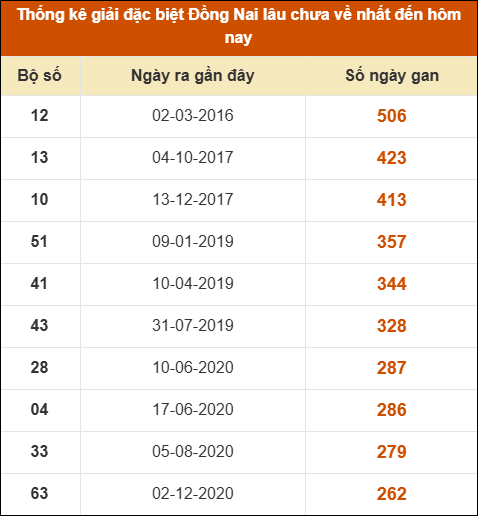 Thống kê giải đặc biệt Đồng Nai lâu chưa về nhất đến hôm nay

| Bộ số | Ngày ra gần đây | Số ngày gan |
|---|---|---|
| 12 | 02-03-2016 | 506 |
| 13 | 04-10-2017 | 423 |
| 10 | 13-12-2017 | 413 |
| 51 | 09-01-2019 | 357 |
| 41 | 10-04-2019 | 344 |
| 43 | 31-07-2019 | 328 |
| 28 | 10-06-2020 | 287 |
| 04 | 17-06-2020 | 286 |
| 33 | 05-08-2020 | 279 |
| 63 | 02-12-2020 | 262 |